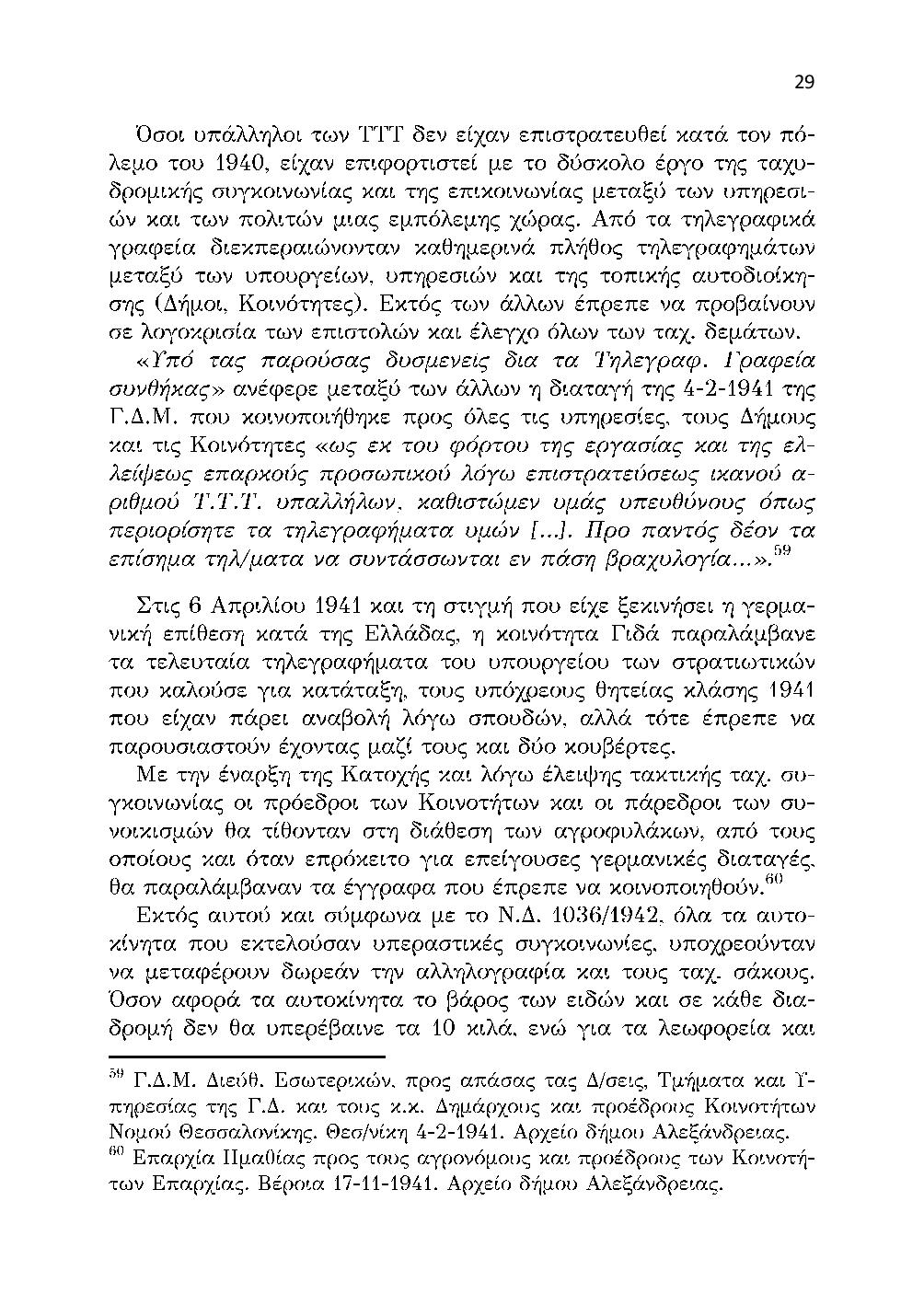 29

Όσοι υπάλληλοι των ΤΤΤ δεν είχαν επιστρατευθεί κατά τον πόλεμο του 1940, είχαν επιφορτιστεί με το δύσκολο έργο της ταχυδρομικής συγκοινωνίας και της επικοινωνίας μεταξύ των υπηρεσιών και των πολιτών μιας εμπόλεμης χώρας. Από τα τηλεγραφικά γραφεία διεκπεραιώνονταν καθημερινά πλήθος τηλεγραφημάτων μεταξύ των υπουργείων, υπηρεσιών και της τοπικής αυτοδιοίκησης (Δήμοι, Κοινότητες). Εκτός των άλλων έπρεπε να προβαίνουν σε λογοκρισία των επιστολών και έλεγχο όλων των ταχ. δεμάτων.

«Υπό τας παρούσας δυσμενεις δια τα Τηλεγραφ. Γραφεία συνθήκας» ανέφερε μεταξύ των άλλων η διαταγή της 4-2-1941 της Γ.Δ.Μ. που κοινοποιήθηκε προς όλες τις υπηρεσίες, τους Δήμους και τις Κοινότητες «ως εκ του φόρτου της εργασίας και της ελλείψεως επαρκούς προσωπικού λόγω επιστρατεύσεως ικανού αριθμού Τ.Τ.Τ. υπαλλήλων, καθιστώμεν υμάς υπευθύνους όπως περιορίσητε τα τηλεγραφήματα υμών [...]. Προ παντός δέον τα επίσημα τηλ/ματα να συντάσσωνται εν πάση βραχυλογία...».$^{59}$

Στις 6 Απριλίου 1941 και τη στιγμή που είχε ξεκινήσει η γερμανική επίθεση κατά της Ελλάδας, η κοινότητα Γιδά παραλάμβανε τα τελευταία τηλεγραφήματα του υπουργείου των στρατιωτικών που καλούσε για κατάταξη, τους υπόχρεους θητείας κλάσης 1941 που είχαν πάρει αναβολή λόγω σπουδών, αλλά τότε έπρεπε να παρουσιαστούν έχοντας μαζί τους και δύο κουβέρτες.

Με την έναρξη της Κατοχής και λόγω έλειψης τακτικής ταχ. συγκοινωνίας οι πρόεδροι των Κοινοτήτων και οι πάρεδροι των συνοικισμών θα τίθονταν στη διάθεση των αγροφυλάκων, από τους οποίους και όταν επρόκειτο για επείγουσες γερμανικές διαταγές, θα παραλάμβαναν τα έγγραφα που έπρεπε να κοινοποιηθούν.$^{60}$

Εκτός αυτού και σύμφωνα με το Ν.Δ. 1036/1942, όλα τα αυτοκίνητα που εκτελούσαν υπεραστικές συγκοινωνίες, υποχρεούνταν να μεταφέρουν δωρεάν την αλληλογραφία και τους ταχ. σάκους. Όσον αφορά τα αυτοκίνητα το βάρος των ειδών και σε κάθε διαδρομή δεν θα υπερέβαινε τα 10 κιλά, ενώ για τα λεωφορεία και

$^{59}$ Γ.Δ.Μ. Διεύθ. Εσωτερικών, προς απάσας τας Δ/σεις, Τμήματα και Υπηρεσίας της Γ.Δ. και τους κ.κ. Δημάρχους και προέδρους Κοινοτήτων Νομού Θεσσαλονίκης. Θεσ/νίκη 4-2-1941. Αρχείο δήμου Αλεξάνδρειας.
$^{60}$ Επαρχία Ημαθίας προς τους αγρονόμους και προέδρους των Κοινοτήτων Επαρχίας. Βέροια 17-11-1941. Αρχείο δήμου Αλεξάνδρειας.